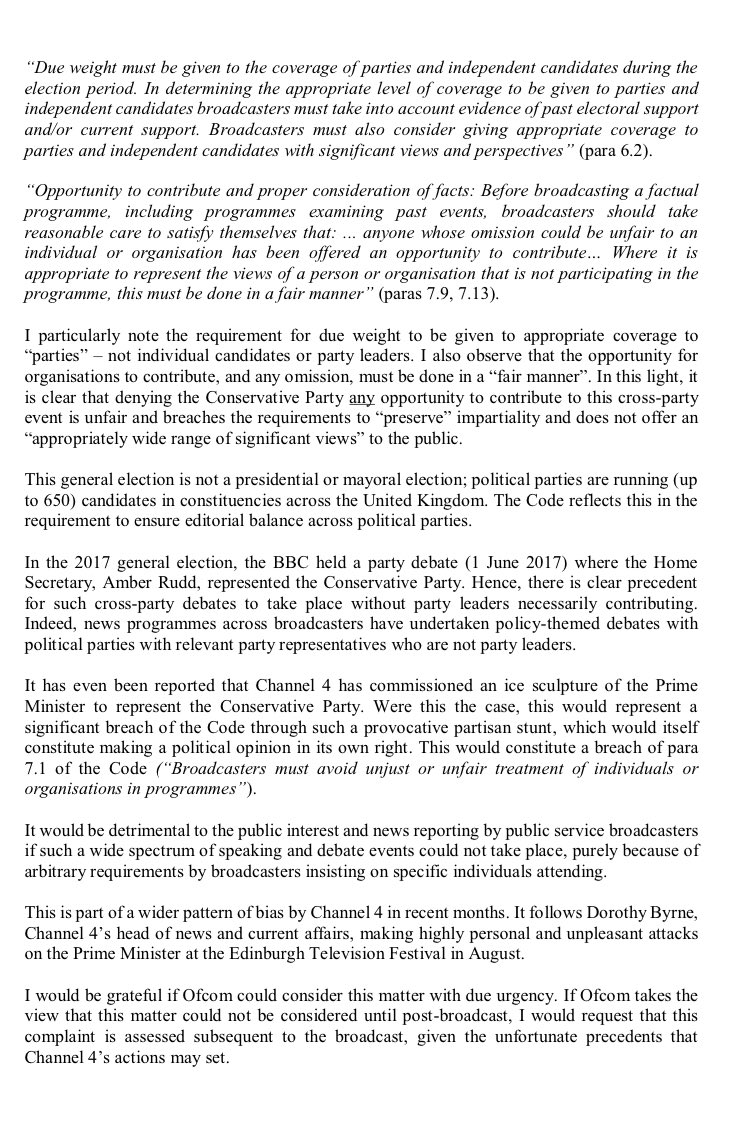 “Due weight must be given to the coverage of parties and independent candidates during the election period. In determining the appropriate level of coverage to be given to parties and independent candidates broadcasters must take into account evidence of past electoral support and/or current support. Broadcasters must also consider giving appropriate coverage to parties and independent candidates with significant views and perspectives” (para 6.2).

“Opportunity to contribute and proper consideration of facts: Before broadcasting a factual programme, including programmes examining past events, broadcasters should take reasonable care to satisfy themselves that: ... anyone whose omission could be unfair to an individual or organisation has been offered an opportunity to contribute… Where it is appropriate to represent the views of a person or organisation that is not participating in the programme, this must be done in a fair manner” (paras 7.9, 7.13).

I particularly note the requirement for due weight to be given to appropriate coverage to “parties” – not individual candidates or party leaders. I also observe that the opportunity for organisations to contribute, and any omission, must be done in a “fair manner”. In this light, it is clear that denying the Conservative Party any opportunity to contribute to this cross-party event is unfair and breaches the requirements to “preserve” impartiality and does not offer an “appropriately wide range of significant views” to the public.

This general election is not a presidential or mayoral election; political parties are running (up to 650) candidates in constituencies across the United Kingdom. The Code reflects this in the requirement to ensure editorial balance across political parties.

In the 2017 general election, the BBC held a party debate (1 June 2017) where the Home Secretary, Amber Rudd, represented the Conservative Party. Hence, there is clear precedent for such cross-party debates to take place without party leaders necessarily contributing. Indeed, news programmes across broadcasters have undertaken policy-themed debates with political parties with relevant party representatives who are not party leaders.

It has even been reported that Channel 4 has commissioned an ice sculpture of the Prime Minister to represent the Conservative Party. Were this the case, this would represent a significant breach of the Code through such a provocative partisan stunt, which would itself constitute making a political opinion in its own right. This would constitute a breach of para 7.1 of the Code (“Broadcasters must avoid unjust or unfair treatment of individuals or organisations in programmes”).

It would be detrimental to the public interest and news reporting by public service broadcasters if such a wide spectrum of speaking and debate events could not take place, purely because of arbitrary requirements by broadcasters insisting on specific individuals attending.

This is part of a wider pattern of bias by Channel 4 in recent months. It follows Dorothy Byrne, Channel 4’s head of news and current affairs, making highly personal and unpleasant attacks on the Prime Minister at the Edinburgh Television Festival in August.

I would be grateful if Ofcom could consider this matter with due urgency. If Ofcom takes the view that this matter could not be considered until post-broadcast, I would request that this complaint is assessed subsequent to the broadcast, given the unfortunate precedents that Channel 4’s actions may set.